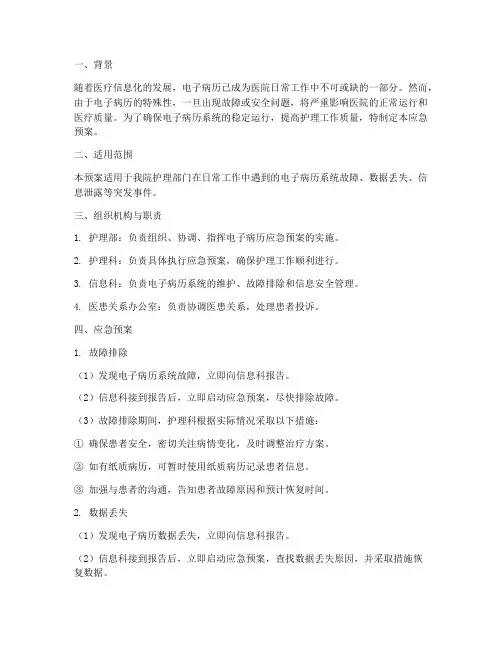 一、背景

随着医疗信息化的发展，电子病历已成为医院日常工作中不可或缺的一部分。然而，由于电子病历的特殊性，一旦出现故障或安全问题，将严重影响医院的正常运行和医疗质量。为了确保电子病历系统的稳定运行，提高护理工作质量，特制定本应急预案。

二、适用范围

本预案适用于我院护理部门在日常工作中遇到的电子病历系统故障、数据丢失、信息泄露等突发事件。

三、组织机构与职责

1. 护理部：负责组织、协调、指挥电子病历应急预案的实施。

2. 护理科：负责具体执行应急预案，确保护理工作顺利进行。

3. 信息科：负责电子病历系统的维护、故障排除和信息安全管理。

4. 医患关系办公室：负责协调医患关系，处理患者投诉。

四、应急预案

1. 故障排除

（1）发现电子病历系统故障，立即向信息科报告。

（2）信息科接到报告后，立即启动应急预案，尽快排除故障。

（3）故障排除期间，护理科根据实际情况采取以下措施：

① 确保患者安全，密切关注病情变化，及时调整治疗方案。

② 如有纸质病历，可暂时使用纸质病历记录患者信息。

③ 加强与患者的沟通，告知患者故障原因和预计恢复时间。

2. 数据丢失

（1）发现电子病历数据丢失，立即向信息科报告。

（2）信息科接到报告后，立即启动应急预案，查找数据丢失原因，并采取措施恢复数据。